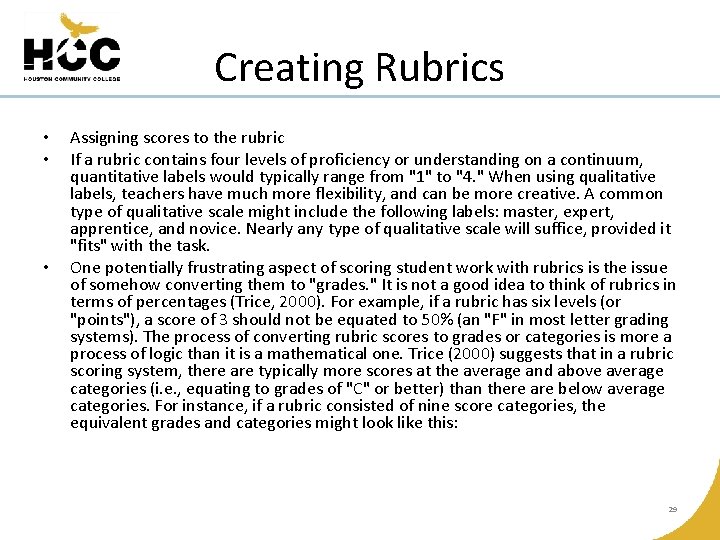 HCC
HOUSTON COMMUNITY COLLEGE

Creating Rubrics

• Assigning scores to the rubric
• If a rubric contains four levels of proficiency or understanding on a continuum, quantitative labels would typically range from "1" to "4." When using qualitative labels, teachers have much more flexibility, and can be more creative. A common type of qualitative scale might include the following labels: master, expert, apprentice, and novice. Nearly any type of qualitative scale will suffice, provided it "fits" with the task.
• One potentially frustrating aspect of scoring student work with rubrics is the issue of somehow converting them to "grades." It is not a good idea to think of rubrics in terms of percentages (Trice, 2000). For example, if a rubric has six levels (or "points"), a score of 3 should not be equated to 50% (an "F" in most letter grading systems). The process of converting rubric scores to grades or categories is more a process of logic than it is a mathematical one. Trice (2000) suggests that in a rubric scoring system, there are typically more scores at the average and above average categories (i.e., equating to grades of "C" or better) than there are below average categories. For instance, if a rubric consisted of nine score categories, the equivalent grades and categories might look like this:

29